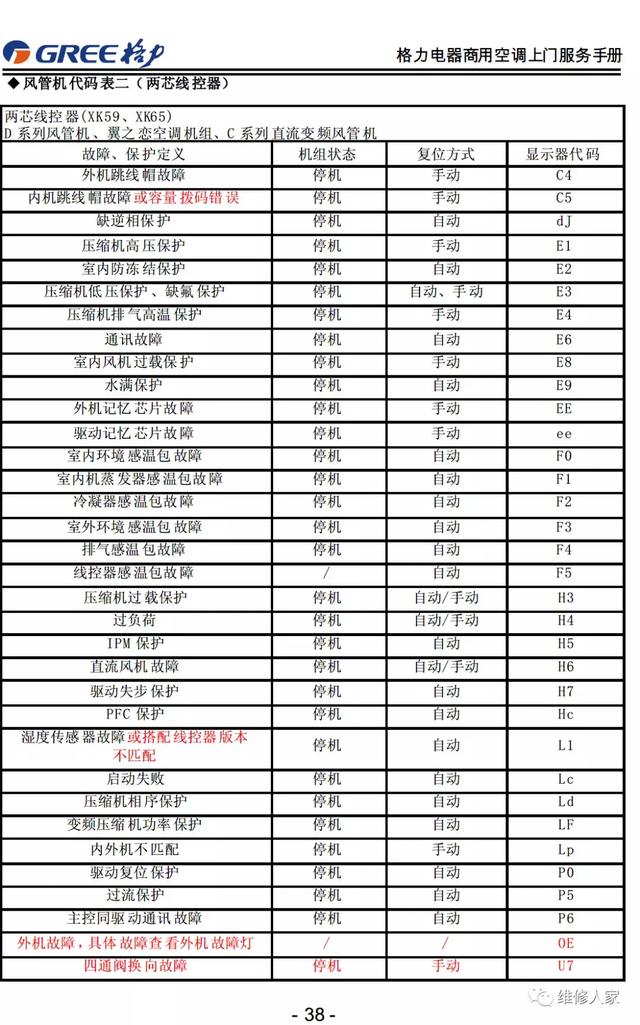 GREE 格力

格力电器商用空调上门服务手册

◆风管机代码表二（两芯线控器）

两芯线控器(XK59、XK65)
D 系列风管机、翼之恋空调机组、C 系列直流变频风管机

| 故障、保护定义 | 机组状态 | 复位方式 | 显示器代码 |
|---|---|---|---|
| 外机跳线帽故障 | 停机 | 手动 | C4 |
| 内机跳线帽故障或容量拨码错误 | 停机 | 手动 | C5 |
| 缺逆相保护 | 停机 | 自动 | dJ |
| 压缩机高压保护 | 停机 | 手动 | E1 |
| 室内防冻结保护 | 停机 | 自动 | E2 |
| 压缩机低压保护、缺氟保护 | 停机 | 自动、手动 | E3 |
| 压缩机排气高温保护 | 停机 | 手动 | E4 |
| 通讯故障 | 停机 | 自动 | E6 |
| 室内风机过载保护 | 停机 | 手动 | E8 |
| 水满保护 | 停机 | 自动 | E9 |
| 外机记忆芯片故障 | 停机 | 手动 | EE |
| 驱动记忆芯片故障 | 停机 | 手动 | ee |
| 室内环境感温包故障 | 停机 | 自动 | F0 |
| 室内机蒸发器感温包故障 | 停机 | 自动 | F1 |
| 冷凝器感温包故障 | 停机 | 自动 | F2 |
| 室外环境感温包故障 | 停机 | 自动 | F3 |
| 排气感温包故障 | 停机 | 自动 | F4 |
| 线控器感温包故障 | / | 自动 | F5 |
| 压缩机过载保护 | 停机 | 自动/手动 | H3 |
| 过负荷 | 停机 | 自动/手动 | H4 |
| IPM 保护 | 停机 | 自动 | H5 |
| 直流风机故障 | 停机 | 自动/手动 | H6 |
| 驱动失步保护 | 停机 | 自动 | H7 |
| PFC 保护 | 停机 | 自动 | Hc |
| 湿度传感器故障或搭配线控器版本不匹配 | 停机 | 自动 | L1 |
| 启动失败 | 停机 | 自动 | Lc |
| 压缩机相序保护 | 停机 | 自动 | Ld |
| 变频压缩机功率保护 | 停机 | 自动 | LF |
| 内外机不匹配 | 停机 | 手动 | Lp |
| 驱动复位保护 | 停机 | 自动 | P0 |
| 过流保护 | 停机 | 自动 | P5 |
| 主控同驱动通讯故障 | 停机 | 自动 | P6 |
| 外机故障，具体故障查看外机故障灯 | / | / | OE |
| 四通阀换向故障 | 停机 | 手动 | U7 |

- 38 -

维修人家